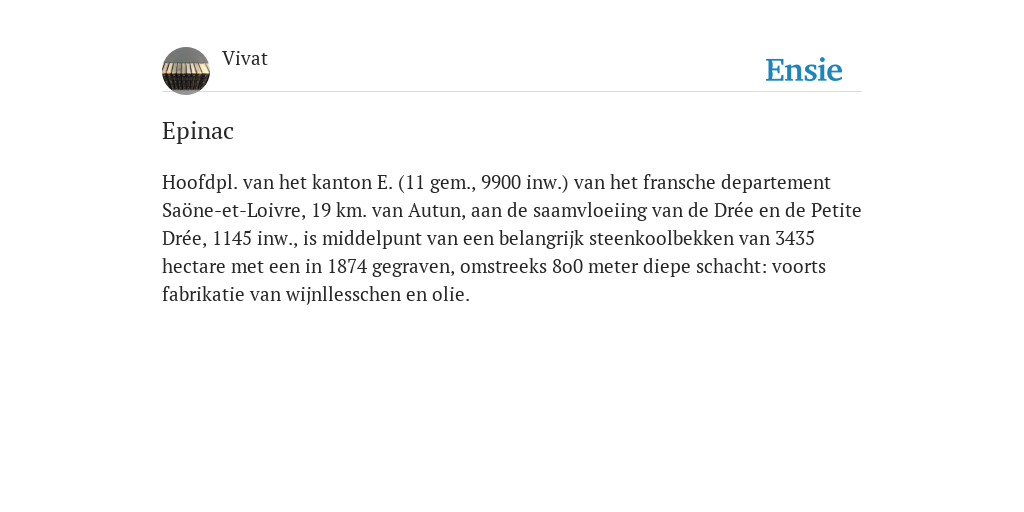 Vivat

Ensie

Epinac

Hoofdpl. van het kanton E. (11 gem., 9900 inw.) van het fransche departement Saöne-et-Loivre, 19 km. van Autun, aan de saamvloeiing van de Drée en de Petite Drée, 1145 inw., is middelpunt van een belangrijk steenkoolbekken van 3435 hectare met een in 1874 gegraven, omstreeks 8o0 meter diepe schacht: voorts fabrikatie van wijnllesschen en olie.